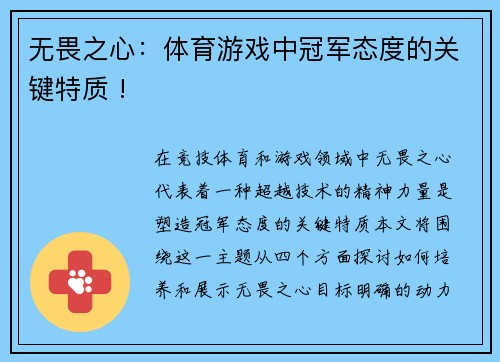 无畏之心：体育游戏中冠军态度的关键特质！

在竞技体育和游戏领域中无畏之心代表着一种超越技术的精神力量是塑造冠军态度的关键特质本文将围绕这一主题从四个方面探讨如何培养和展示无畏之心目标明确的动力